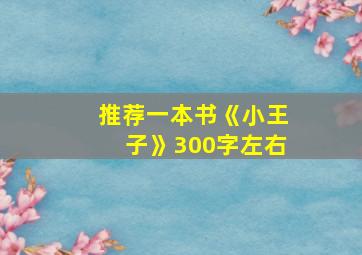 推荐一本书《小王子》300字左右